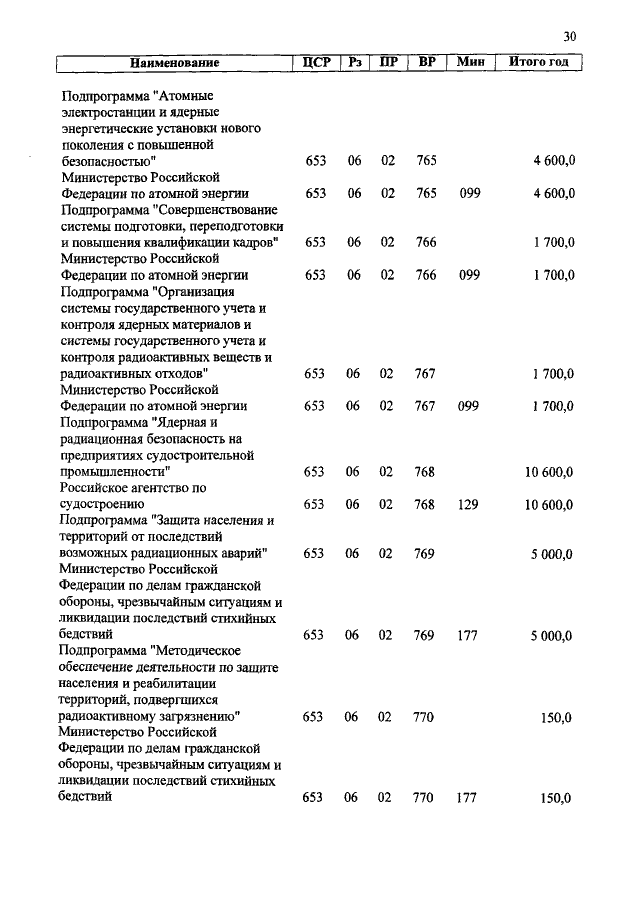 30

| Наименование | ЦСР | Рз | ПР | ВР | Мин | Итого год |
|---|---|---|---|---|---|---|
| Подпрограмма "Атомные электростанции и ядерные энергетические установки нового поколения с повышенной безопасностью" | 653 | 06 | 02 | 765 | | 4 600,0 |
| Министерство Российской Федерации по атомной энергии | 653 | 06 | 02 | 765 | 099 | 4 600,0 |
| Подпрограмма "Совершенствование системы подготовки, переподготовки и повышения квалификации кадров" | 653 | 06 | 02 | 766 | | 1 700,0 |
| Министерство Российской Федерации по атомной энергии | 653 | 06 | 02 | 766 | 099 | 1 700,0 |
| Подпрограмма "Организация системы государственного учета и контроля ядерных материалов и системы государственного учета и контроля радиоактивных веществ и радиоактивных отходов" | 653 | 06 | 02 | 767 | | 1 700,0 |
| Министерство Российской Федерации по атомной энергии | 653 | 06 | 02 | 767 | 099 | 1 700,0 |
| Подпрограмма "Ядерная и радиационная безопасность на предприятиях судостроительной промышленности" | 653 | 06 | 02 | 768 | | 10 600,0 |
| Российское агентство по судостроению | 653 | 06 | 02 | 768 | 129 | 10 600,0 |
| Подпрограмма "Защита населения и территорий от последствий возможных радиационных аварий" | 653 | 06 | 02 | 769 | | 5 000,0 |
| Министерство Российской Федерации по делам гражданской обороны, чрезвычайным ситуациям и ликвидации последствий стихийных бедствий | 653 | 06 | 02 | 769 | 177 | 5 000,0 |
| Подпрограмма "Методическое обеспечение деятельности по защите населения и реабилитации территорий, подвергшихся радиоактивному загрязнению" | 653 | 06 | 02 | 770 | | 150,0 |
| Министерство Российской Федерации по делам гражданской обороны, чрезвычайным ситуациям и ликвидации последствий стихийных бедствий | 653 | 06 | 02 | 770 | 177 | 150,0 |